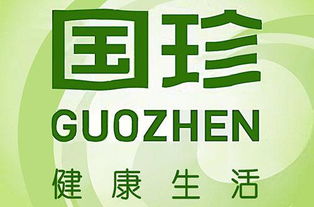 国珍
GUOZHEN
健康生活